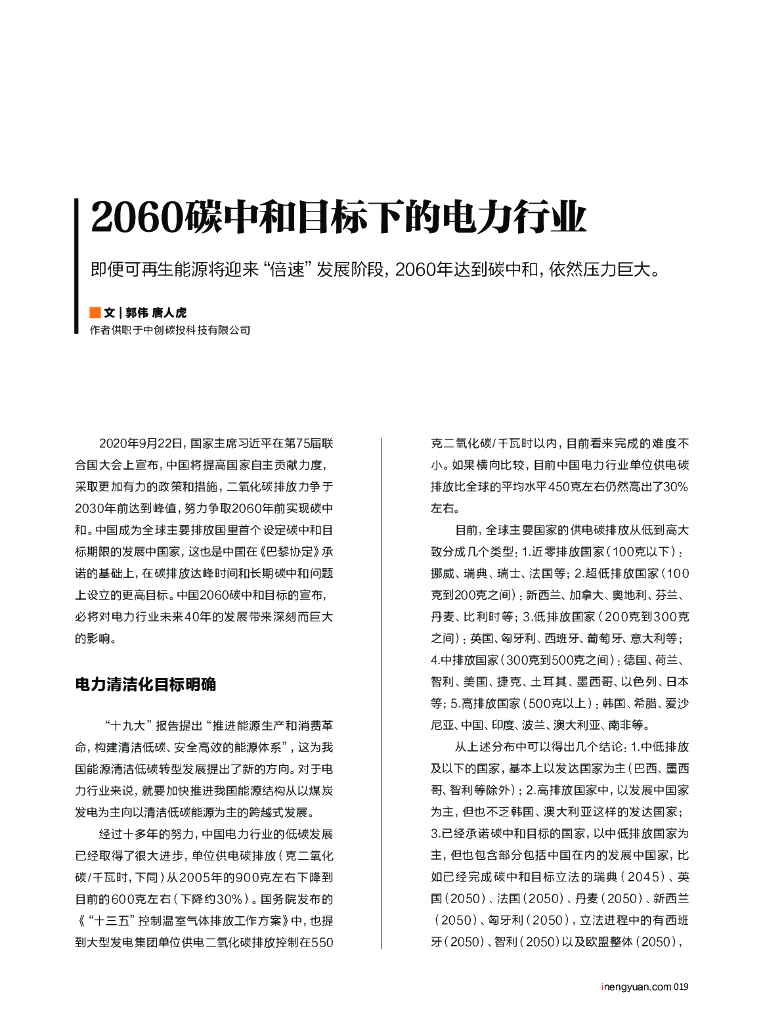 2060碳中和目标下的电力行业

即便可再生能源将迎来“倍速”发展阶段，2060年达到碳中和，依然压力巨大。

文 | 郭伟 唐人虎
作者供职于中创碳投科技有限公司

2020年9月22日，国家主席习近平在第75届联合国大会上宣布，中国将提高国家自主贡献力度，采取更加有力的政策和措施，二氧化碳排放力争于2030年前达到峰值，努力争取2060年前实现碳中和。中国成为全球主要排放国里首个设定碳中和目标期限的发展中国家，这也是中国在《巴黎协定》承诺的基础上，在碳排放达峰时间和长期碳中和问题上设立的更高目标。中国2060碳中和目标的宣布，必将对电力行业未来40年的发展带来深刻而巨大的影响。

电力清洁化目标明确

“十九大”报告提出“推进能源生产和消费革命，构建清洁低碳、安全高效的能源体系”，这为我国能源清洁低碳转型发展提出了新的方向。对于电力行业来说，就要加快推进我国能源结构从以煤炭发电为主向以清洁低碳能源为主的跨越式发展。

经过十多年的努力，中国电力行业的低碳发展已经取得了很大进步，单位供电碳排放（克二氧化碳/千瓦时，下同）从2005年的900克左右下降到目前的600克左右（下降约30%）。国务院发布的《“十三五”控制温室气体排放工作方案》中，也提到大型发电集团单位供电二氧化碳排放控制在550克二氧化碳/千瓦时以内，目前看来完成的难度不小。如果横向比较，目前中国电力行业单位供电碳排放比全球的平均水平450克左右仍然高出了30%左右。

目前，全球主要国家的供电碳排放从低到高大致分成几个类型：1.近零排放国家（100克以下）：挪威、瑞典、瑞士、法国等；2.超低排放国家（100克到200克之间）：新西兰、加拿大、奥地利、芬兰、丹麦、比利时等；3.低排放国家（200克到300克之间）：英国、匈牙利、西班牙、葡萄牙、意大利等；4.中排放国家（300克到500克之间）：德国、荷兰、智利、美国、捷克、土耳其、墨西哥、以色列、日本等；5.高排放国家（500克以上）：韩国、希腊、爱沙尼亚、中国、印度、波兰、澳大利亚、南非等。

从上述分布中可以得出几个结论：1.中低排放及以下的国家，基本上以发达国家为主（巴西、墨西哥、智利等除外）；2.高排放国家中，以发展中国家为主，但也不乏韩国、澳大利亚这样的发达国家；3.已经承诺碳中和目标的国家，以中低排放国家为主，但也包含部分包括中国在内的发展中国家，比如已经完成碳中和目标立法的瑞典（2045）、英国（2050）、法国（2050）、丹麦（2050）、新西兰（2050）、匈牙利（2050），立法进程中的有西班牙（2050）、智利（2050）以及欧盟整体（2050），

inengyuan.com 019